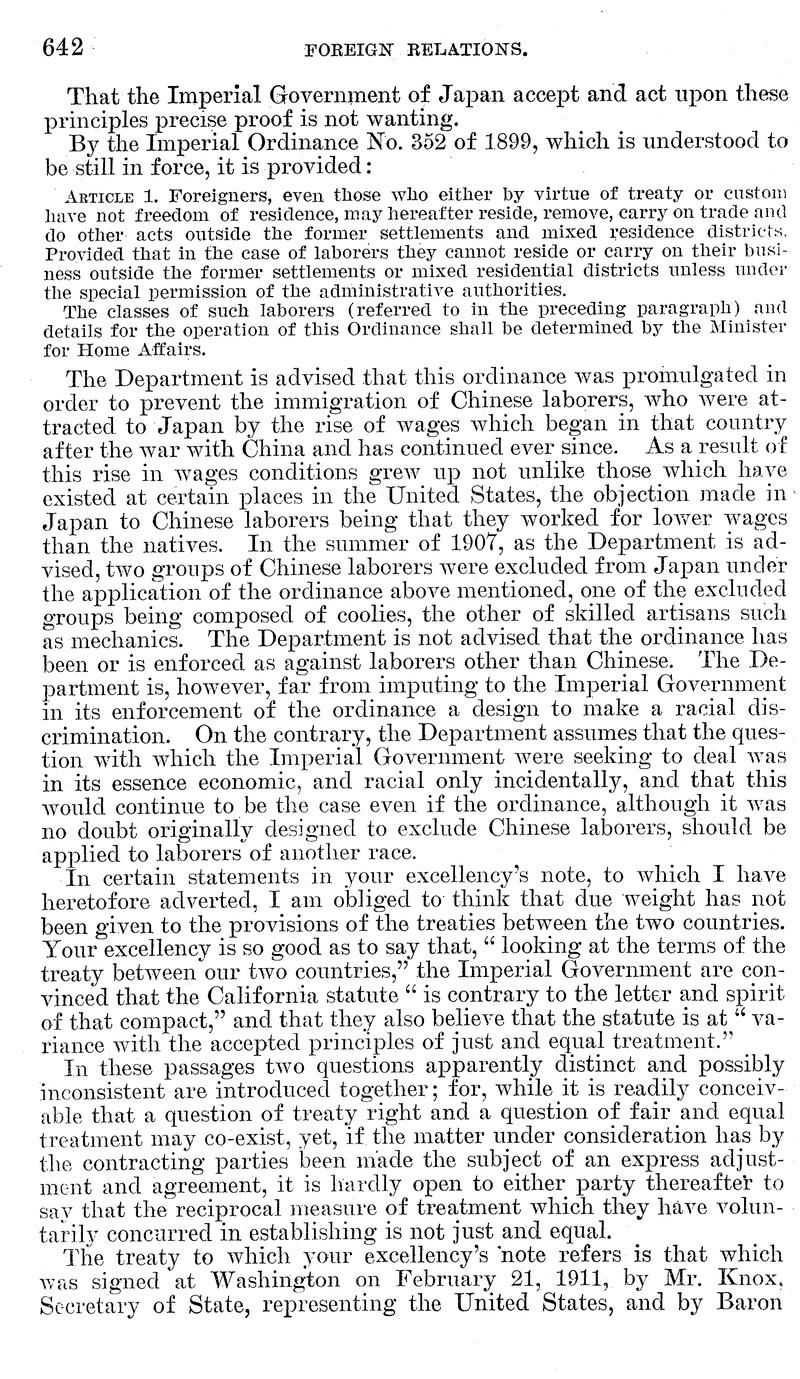 642 FOREIGN RELATIONS.

That the Imperial Government of Japan accept and act upon these principles precise proof is not wanting.

By the Imperial Ordinance No. 352 of 1899, which is understood to be still in force, it is provided:

ARTICLE 1. Foreigners, even those who either by virtue of treaty or custom have not freedom of residence, may hereafter reside, remove, carry on trade and do other acts outside the former settlements and mixed residence districts. Provided that in the case of laborers they cannot reside or carry on their business outside the former settlements or mixed residential districts unless under the special permission of the administrative authorities.

The classes of such laborers (referred to in the preceding paragraph) and details for the operation of this Ordinance shall be determined by the Minister for Home Affairs.

The Department is advised that this ordinance was promulgated in order to prevent the immigration of Chinese laborers, who were attracted to Japan by the rise of wages which began in that country after the war with China and has continued ever since. As a result of this rise in wages conditions grew up not unlike those which have existed at certain places in the United States, the objection made in Japan to Chinese laborers being that they worked for lower wages than the natives. In the summer of 1907, as the Department is advised, two groups of Chinese laborers were excluded from Japan under the application of the ordinance above mentioned, one of the excluded groups being composed of coolies, the other of skilled artisans such as mechanics. The Department is not advised that the ordinance has been or is enforced as against laborers other than Chinese. The Department is, however, far from imputing to the Imperial Government in its enforcement of the ordinance a design to make a racial discrimination. On the contrary, the Department assumes that the question with which the Imperial Government were seeking to deal was in its essence economic, and racial only incidentally, and that this would continue to be the case even if the ordinance, although it was no doubt originally designed to exclude Chinese laborers, should be applied to laborers of another race.

In certain statements in your excellency's note, to which I have heretofore adverted, I am obliged to think that due weight has not been given to the provisions of the treaties between the two countries. Your excellency is so good as to say that, "looking at the terms of the treaty between our two countries," the Imperial Government are convinced that the California statute "is contrary to the letter and spirit of that compact," and that they also believe that the statute is at "variance with the accepted principles of just and equal treatment."

In these passages two questions apparently distinct and possibly inconsistent are introduced together; for, while it is readily conceivable that a question of treaty right and a question of fair and equal treatment may co-exist, yet, if the matter under consideration has by the contracting parties been made the subject of an express adjustment and agreement, it is hardly open to either party thereafter to say that the reciprocal measure of treatment which they have voluntarily concurred in establishing is not just and equal.

The treaty to which your excellency's note refers is that which was signed at Washington on February 21, 1911, by Mr. Knox, Secretary of State, representing the United States, and by Baron